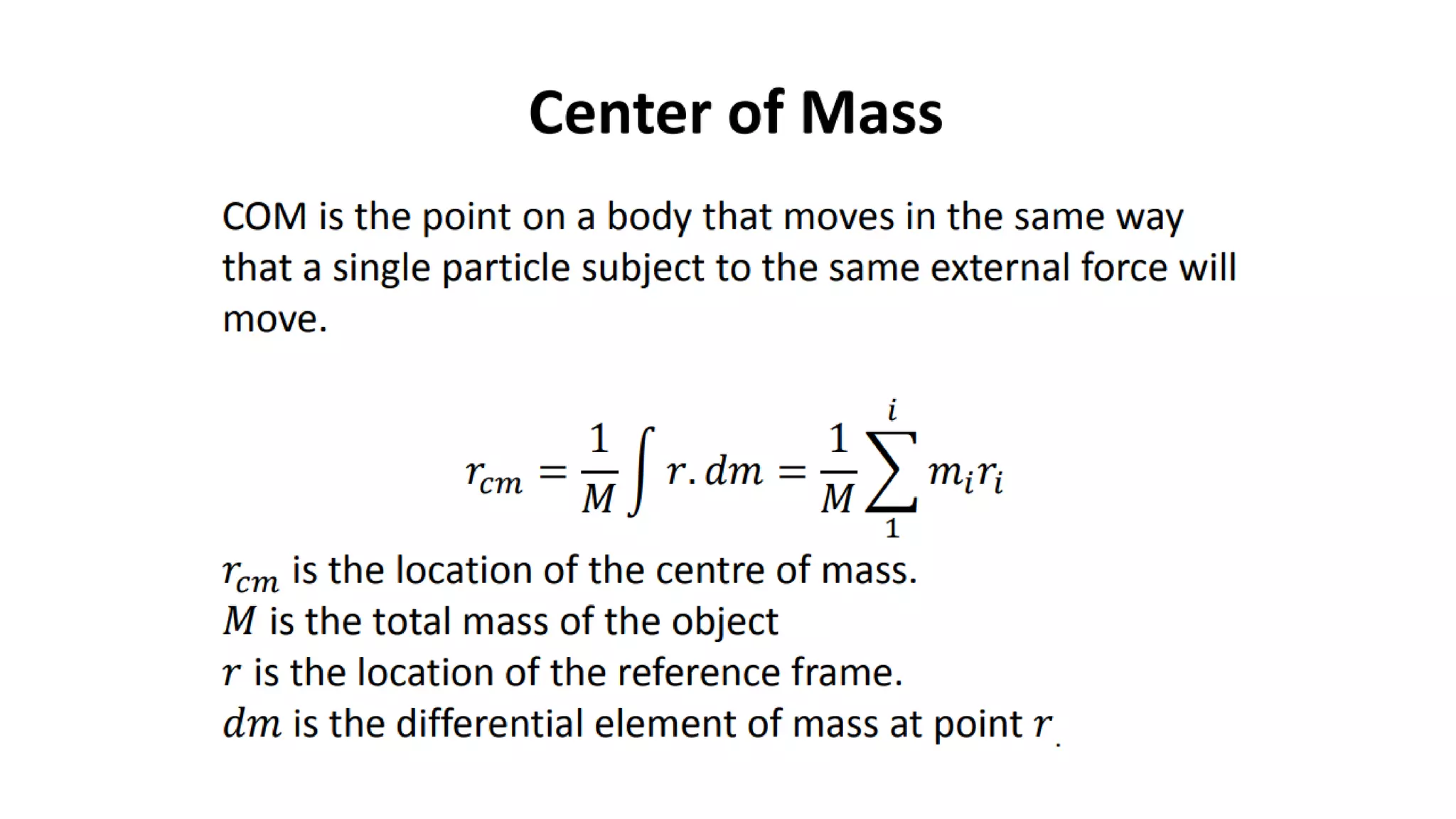 Center of Mass

COM is the point on a body that moves in the same way that a single particle subject to the same external force will move.

$r_{cm} = \frac{1}{M}\int r.dm = \frac{1}{M}\sum_{1}^{i} m_i r_i$

$r_{cm}$ is the location of the centre of mass.
$M$ is the total mass of the object
$r$ is the location of the reference frame.
$dm$ is the differential element of mass at point $r$.